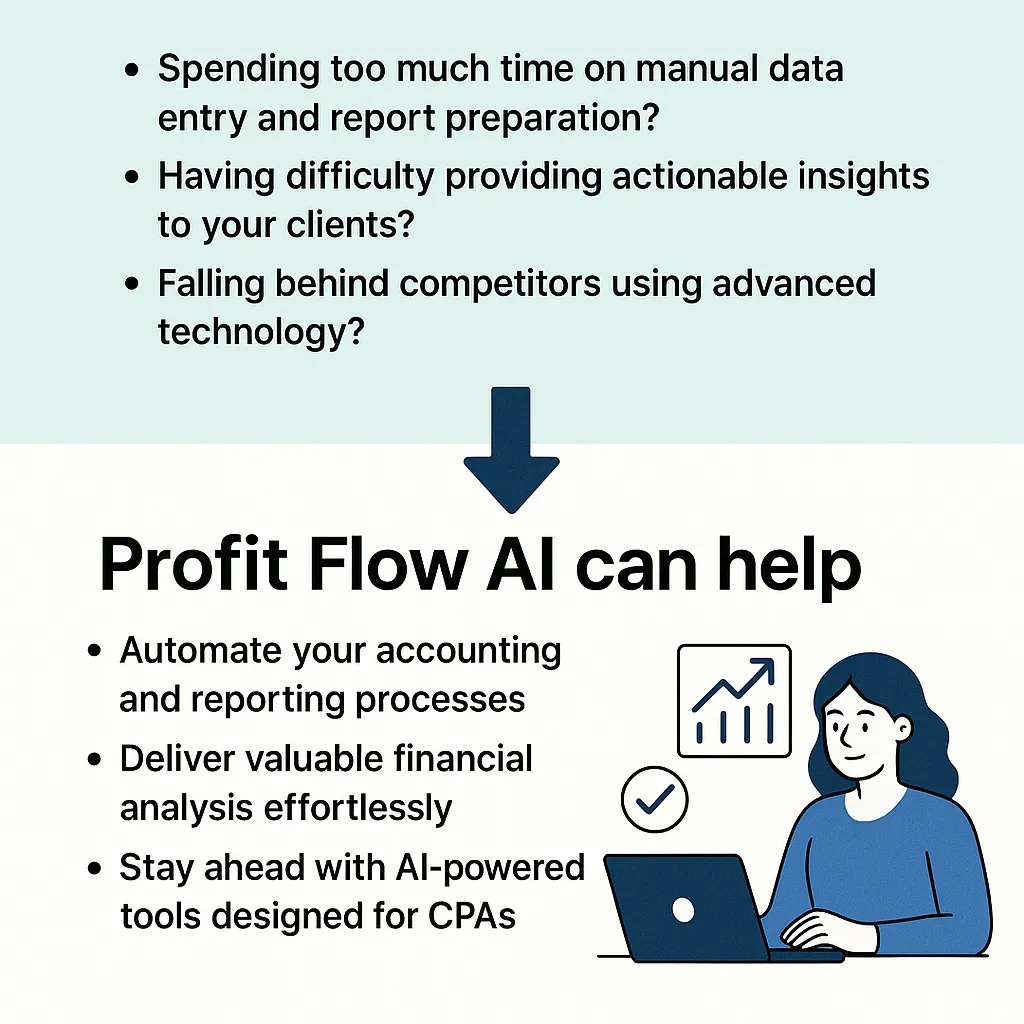 • Spending too much time on manual data entry and report preparation?
• Having difficulty providing actionable insights to your clients?
• Falling behind competitors using advanced technology?

Profit Flow AI can help

• Automate your accounting and reporting processes
• Deliver valuable financial analysis effortlessly
• Stay ahead with AI-powered tools designed for CPAs